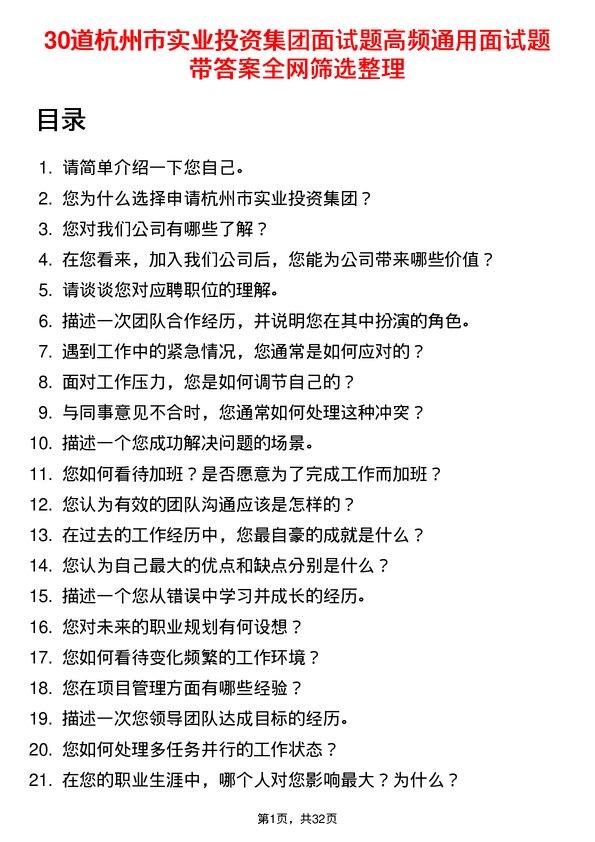 30道杭州市实业投资集团面试题高频通用面试题带答案全网筛选整理

目录

1. 请简单介绍一下您自己。
2. 您为什么选择申请杭州市实业投资集团？
3. 您对我们公司有哪些了解？
4. 在您看来，加入我们公司后，您能为公司带来哪些价值？
5. 请谈谈您对应聘职位的理解。
6. 描述一次团队合作经历，并说明您在其中扮演的角色。
7. 遇到工作中的紧急情况，您通常是如何应对的？
8. 面对工作压力，您是如何调节自己的？
9. 与同事意见不合时，您通常如何处理这种冲突？
10. 描述一个您成功解决问题的场景。
11. 您如何看待加班？是否愿意为了完成工作而加班？
12. 您认为有效的团队沟通应该是怎样的？
13. 在过去的工作经历中，您最自豪的成就是什么？
14. 您认为自己最大的优点和缺点分别是什么？
15. 描述一个您从错误中学习并成长的经历。
16. 您对未来的职业规划有何设想？
17. 您如何看待变化频繁的工作环境？
18. 您在项目管理方面有哪些经验？
19. 描述一次您领导团队达成目标的经历。
20. 您如何处理多任务并行的工作状态？
21. 在您的职业生涯中，哪个人对您影响最大？为什么？

第1页，共32页